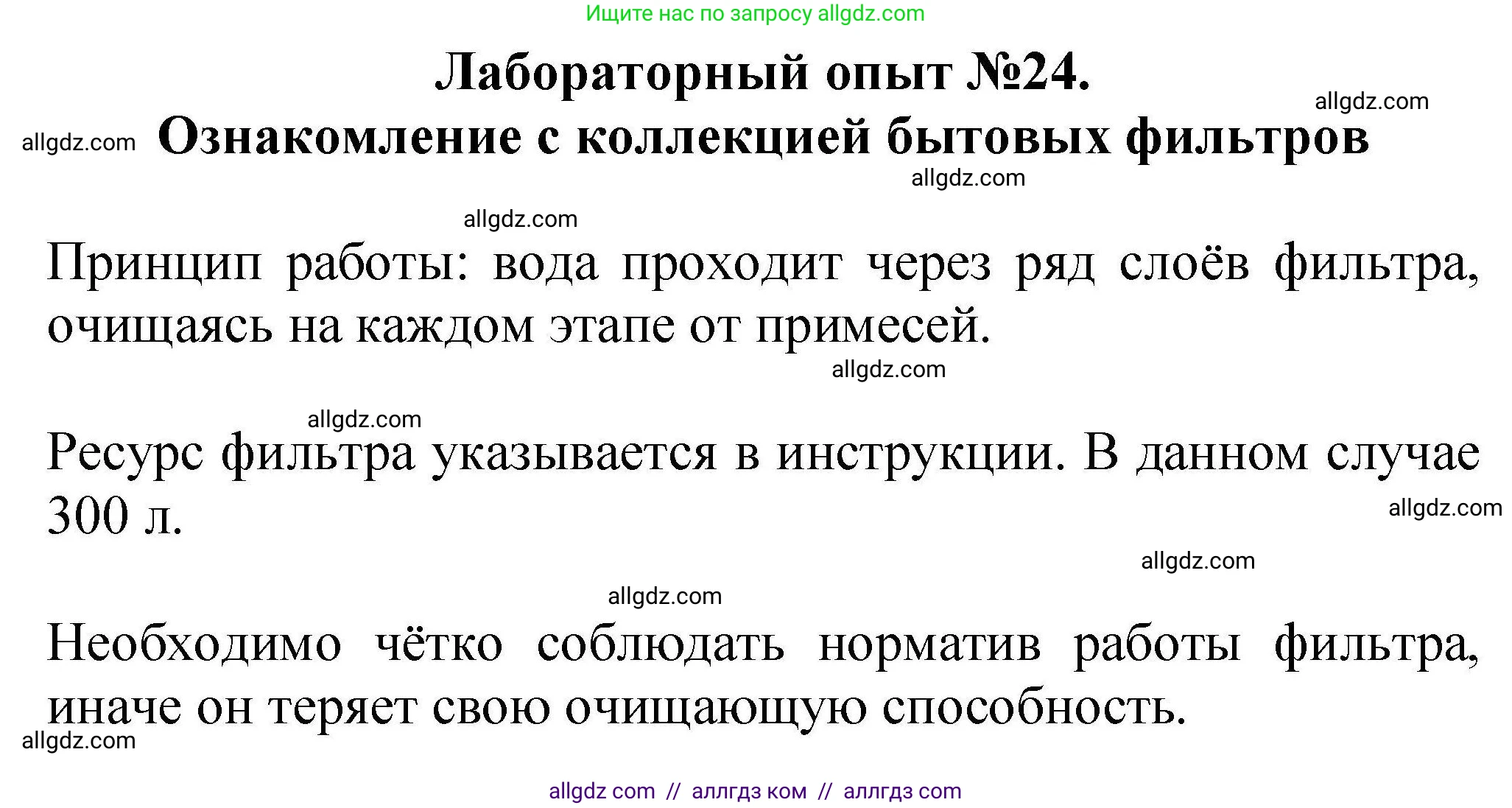 Ищите нас по запросу allgdz.com

Лабораторный опыт №24.

allgdz.com

allgdz.com Ознакомление с коллекцией бытовых фильтров

allgdz.com

allgdz.com

Принцип работы: вода проходит через ряд слоёв фильтра, очищаясь на каждом этапе от примесей.

allgdz.com

allgdz.com

Ресурс фильтра указывается в инструкции. В данном случае 300 л.

allgdz.com

allgdz.com

allgdz.com

Необходимо чётко соблюдать норматив работы фильтра, иначе он теряет свою очищающую способность.

allgdz.com

allgdz com // аллгдз ком // аллгдз com